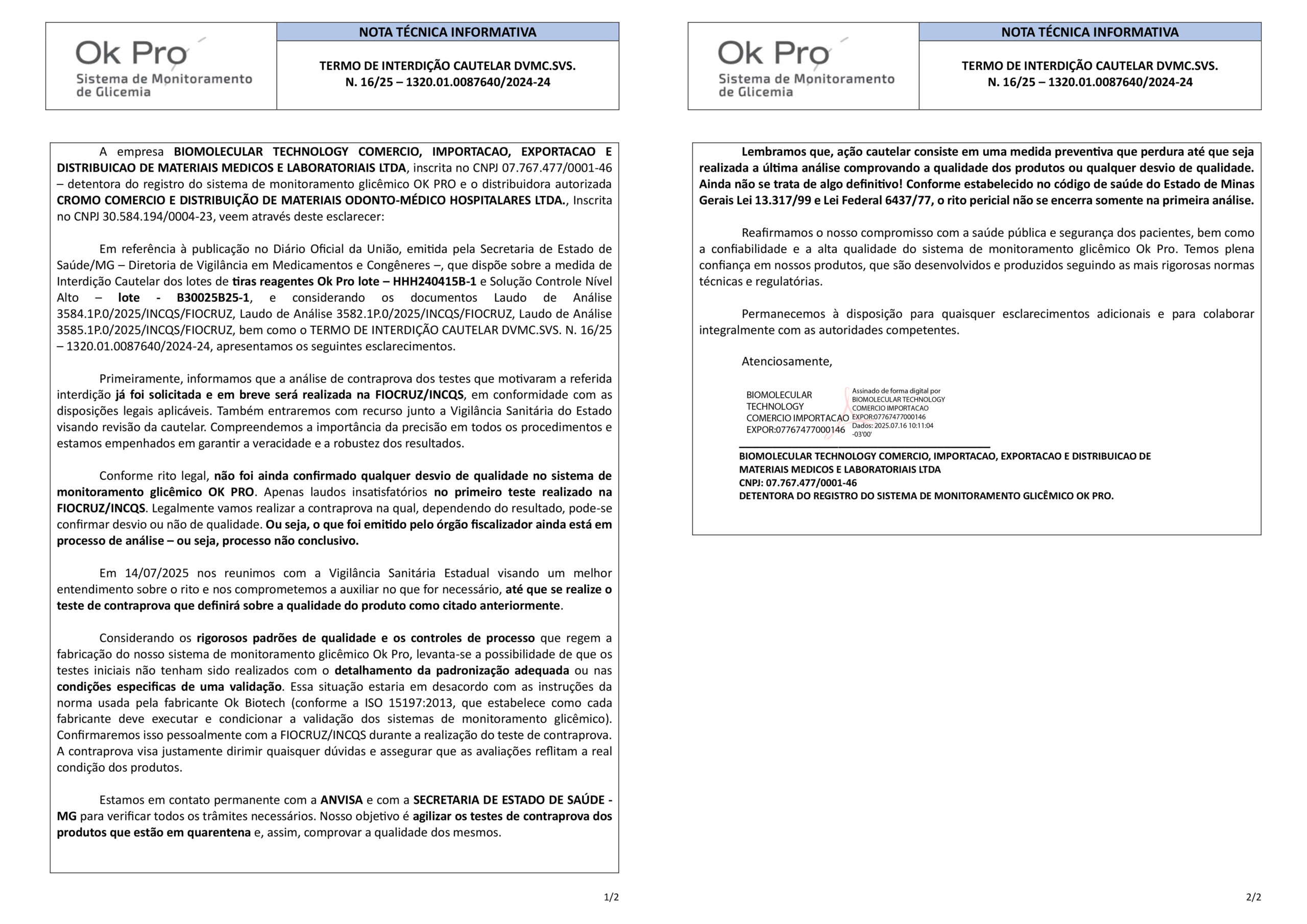 Ok Pro
Sistema de Monitoramento de Glicemia

NOTA TÉCNICA INFORMATIVA

TERMO DE INTERDIÇÃO CAUTELAR DVMC.SVS. N. 16/25 – 1320.01.0087640/2024-24

A empresa BIOMOLECULAR TECHNOLOGY COMERCIO, IMPORTACAO, EXPORTACAO E DISTRIBUICAO DE MATERIAIS MEDICOS E LABORATORIAIS LTDA, inscrita no CNPJ 07.767.477/0001-46 – detentora do registro do sistema de monitoramento glicêmico OK PRO e o distribuidora autorizada CROMO COMERCIO E DISTRIBUIÇÃO DE MATERIAIS ODONTO-MÉDICO HOSPITALARES LTDA., Inscrita no CNPJ 30.584.194/0004-23, veem através deste esclarecer:

Em referência à publicação no Diário Oficial da União, emitida pela Secretaria de Estado de Saúde/MG – Diretoria de Vigilância em Medicamentos e Congêneres –, que dispõe sobre a medida de Interdição Cautelar dos lotes de tiras reagentes Ok Pro lote – HHH240415B-1 e Solução Controle Nível Alto – lote - B30025B25-1, e considerando os documentos Laudo de Análise 3584.1P.0/2025/INCQS/FIOCRUZ, Laudo de Análise 3582.1P.0/2025/INCQS/FIOCRUZ, Laudo de Análise 3585.1P.0/2025/INCQS/FIOCRUZ, bem como o TERMO DE INTERDIÇÃO CAUTELAR DVMC.SVS. N. 16/25 – 1320.01.0087640/2024-24, apresentamos os seguintes esclarecimentos.

Primeiramente, informamos que a análise de contraprova dos testes que motivaram a referida interdição já foi solicitada e em breve será realizada na FIOCRUZ/INCQS, em conformidade com as disposições legais aplicáveis. Também entraremos com recurso junto a Vigilância Sanitária do Estado visando revisão da cautelar. Compreendemos a importância da precisão em todos os procedimentos e estamos empenhados em garantir a veracidade e a robustez dos resultados.

Conforme rito legal, não foi ainda confirmado qualquer desvio de qualidade no sistema de monitoramento glicêmico OK PRO. Apenas laudos insatisfatórios no primeiro teste realizado na FIOCRUZ/INCQS. Legalmente vamos realizar a contraprova na qual, dependendo do resultado, pode-se confirmar desvio ou não de qualidade. Ou seja, o que foi emitido pelo órgão fiscalizador ainda está em processo de análise – ou seja, processo não conclusivo.

Em 14/07/2025 nos reunimos com a Vigilância Sanitária Estadual visando um melhor entendimento sobre o rito e nos comprometemos a auxiliar no que for necessário, até que se realize o teste de contraprova que definirá sobre a qualidade do produto como citado anteriormente.

Considerando os rigorosos padrões de qualidade e os controles de processo que regem a fabricação do nosso sistema de monitoramento glicêmico Ok Pro, levanta-se a possibilidade de que os testes iniciais não tenham sido realizados com o detalhamento da padronização adequada ou nas condições especificas de uma validação. Essa situação estaria em desacordo com as instruções da norma usada pela fabricante Ok Biotech (conforme a ISO 15197:2013, que estabelece como cada fabricante deve executar e condicionar a validação dos sistemas de monitoramento glicêmico). Confirmaremos isso pessoalmente com a FIOCRUZ/INCQS durante a realização do teste de contraprova. A contraprova visa justamente dirimir quaisquer dúvidas e assegurar que as avaliações reflitam a real condição dos produtos.

Estamos em contato permanente com a ANVISA e com a SECRETARIA DE ESTADO DE SAÚDE - MG para verificar todos os trâmites necessários. Nosso objetivo é agilizar os testes de contraprova dos produtos que estão em quarentena e, assim, comprovar a qualidade dos mesmos.

1/2

Ok Pro
Sistema de Monitoramento de Glicemia

NOTA TÉCNICA INFORMATIVA

TERMO DE INTERDIÇÃO CAUTELAR DVMC.SVS. N. 16/25 – 1320.01.0087640/2024-24

Lembramos que, ação cautelar consiste em uma medida preventiva que perdura até que seja realizada a última análise comprovando a qualidade dos produtos ou qualquer desvio de qualidade. Ainda não se trata de algo definitivo! Conforme estabelecido no código de saúde do Estado de Minas Gerais Lei 13.317/99 e Lei Federal 6437/77, o rito pericial não se encerra somente na primeira análise.

Reafirmamos o nosso compromisso com a saúde pública e segurança dos pacientes, bem como a confiabilidade e a alta qualidade do sistema de monitoramento glicêmico Ok Pro. Temos plena confiança em nossos produtos, que são desenvolvidos e produzidos seguindo as mais rigorosas normas técnicas e regulatórias.

Permanecemos à disposição para quaisquer esclarecimentos adicionais e para colaborar integralmente com as autoridades competentes.

Atenciosamente,

BIOMOLECULAR TECHNOLOGY COMERCIO IMPORTACAO EXPOR:07767477000146
Assinado de forma digital por BIOMOLECULAR TECHNOLOGY COMERCIO IMPORTACAO EXPOR:07767477000146
Dados: 2025.07.16 10:11:04 -03'00'

BIOMOLECULAR TECHNOLOGY COMERCIO, IMPORTACAO, EXPORTACAO E DISTRIBUICAO DE MATERIAIS MEDICOS E LABORATORIAIS LTDA
CNPJ: 07.767.477/0001-46
DETENTORA DO REGISTRO DO SISTEMA DE MONITORAMENTO GLICÊMICO OK PRO.

2/2